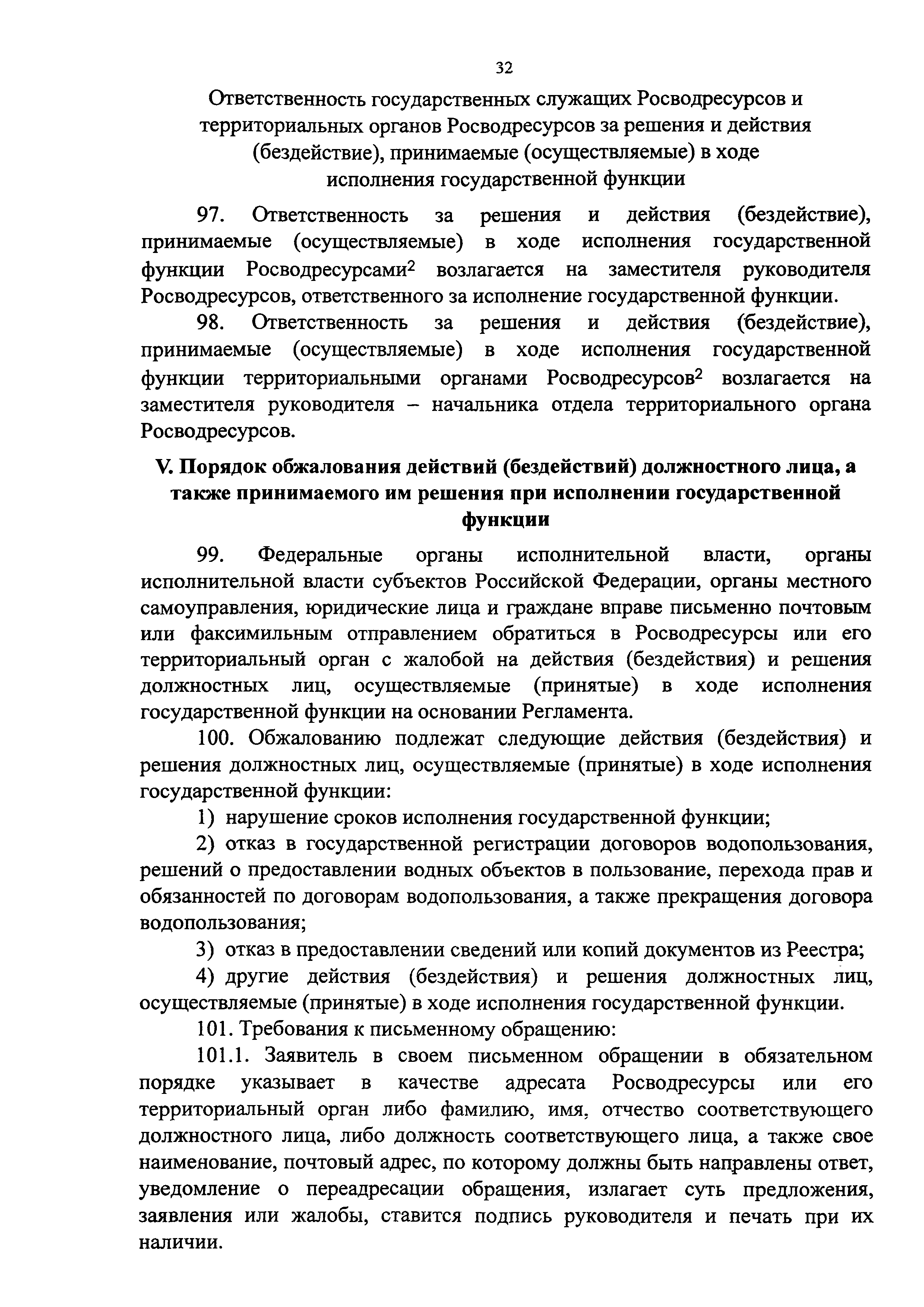 32

Ответственность государственных служащих Росводресурсов и территориальных органов Росводресурсов за решения и действия (бездействие), принимаемые (осуществляемые) в ходе исполнения государственной функции

97. Ответственность за решения и действия (бездействие), принимаемые (осуществляемые) в ходе исполнения государственной функции Росводресурсами$^2$ возлагается на заместителя руководителя Росводресурсов, ответственного за исполнение государственной функции.

98. Ответственность за решения и действия (бездействие), принимаемые (осуществляемые) в ходе исполнения государственной функции территориальными органами Росводресурсов$^2$ возлагается на заместителя руководителя – начальника отдела территориального органа Росводресурсов.

V. Порядок обжалования действий (бездействий) должностного лица, а также принимаемого им решения при исполнении государственной функции

99. Федеральные органы исполнительной власти, органы исполнительной власти субъектов Российской Федерации, органы местного самоуправления, юридические лица и граждане вправе письменно почтовым или факсимильным отправлением обратиться в Росводресурсы или его территориальный орган с жалобой на действия (бездействия) и решения должностных лиц, осуществляемые (принятые) в ходе исполнения государственной функции на основании Регламента.

100. Обжалованию подлежат следующие действия (бездействия) и решения должностных лиц, осуществляемые (принятые) в ходе исполнения государственной функции:

1) нарушение сроков исполнения государственной функции;

2) отказ в государственной регистрации договоров водопользования, решений о предоставлении водных объектов в пользование, перехода прав и обязанностей по договорам водопользования, а также прекращения договора водопользования;

3) отказ в предоставлении сведений или копий документов из Реестра;

4) другие действия (бездействия) и решения должностных лиц, осуществляемые (принятые) в ходе исполнения государственной функции.

101. Требования к письменному обращению:

101.1. Заявитель в своем письменном обращении в обязательном порядке указывает в качестве адресата Росводресурсы или его территориальный орган либо фамилию, имя, отчество соответствующего должностного лица, либо должность соответствующего лица, а также свое наименование, почтовый адрес, по которому должны быть направлены ответ, уведомление о переадресации обращения, излагает суть предложения, заявления или жалобы, ставится подпись руководителя и печать при их наличии.